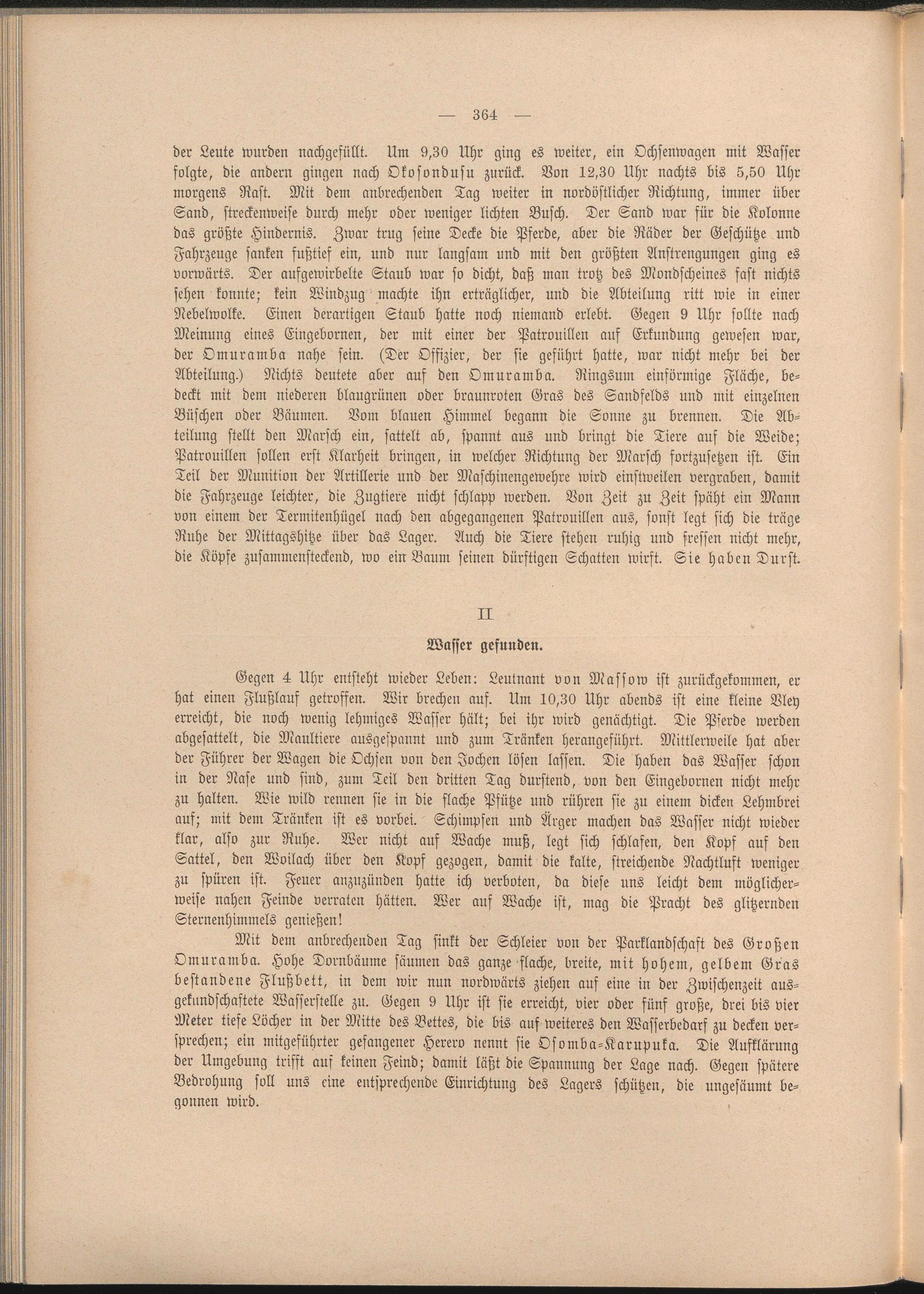 — 364 —

der Leute wurden nachgefüllt. Um 9,30 Uhr ging es weiter, ein Ochsenwagen mit Wasser folgte, die andern gingen nach Okosondusu zurück. Von 12,30 Uhr nachts bis 5,50 Uhr morgens Rast. Mit dem anbrechenden Tag weiter in nordöstlicher Richtung, immer über Sand, streckenweise durch mehr oder weniger lichten Busch. Der Sand war für die Kolonne das größte Hindernis. Zwar trug seine Decke die Pferde, aber die Räder der Geschütze und Fahrzeuge sanken fußtief ein, und nur langsam und mit den größten Anstrengungen ging es vorwärts. Der aufgewirbelte Staub war so dicht, daß man trotz des Mondscheines fast nichts sehen konnte; kein Windzug machte ihn erträglicher, und die Abteilung ritt wie in einer Nebelwolke. Einen derartigen Staub hatte noch niemand erlebt. Gegen 9 Uhr sollte nach Meinung eines Eingebornen, der mit einer der Patrouillen auf Erkundung gewesen war, der Omuramba nahe sein. (Der Offizier, der sie geführt hatte, war nicht mehr bei der Abteilung.) Nichts deutete aber auf den Omuramba. Ringsum einförmige Fläche, bedeckt mit dem niederen blaugrünen oder braunroten Gras des Sandfelds und mit einzelnen Büschen oder Bäumen. Vom blauen Himmel begann die Sonne zu brennen. Die Abteilung stellt den Marsch ein, sattelt ab, spannt aus und bringt die Tiere auf die Weide; Patrouillen sollen erst Klarheit bringen, in welcher Richtung der Marsch fortzusetzen ist. Ein Teil der Munition der Artillerie und der Maschinengewehre wird einstweilen vergraben, damit die Fahrzeuge leichter, die Zugtiere nicht schlapp werden. Von Zeit zu Zeit späht ein Mann von einem der Termitenhügel nach den abgegangenen Patrouillen aus, sonst legt sich die träge Ruhe der Mittagshitze über das Lager. Auch die Tiere stehen ruhig und fressen nicht mehr, die Köpfe zusammensteckend, wo ein Baum seinen dürftigen Schatten wirft. Sie haben Durst.

II

Wasser gefunden.

Gegen 4 Uhr entsteht wieder Leben: Leutnant von Massow ist zurückgekommen, er hat einen Flußlauf getroffen. Wir brechen auf. Um 10,30 Uhr abends ist eine kleine Vley erreicht, die noch wenig lehmiges Wasser hält; bei ihr wird genächtigt. Die Pferde werden abgesattelt, die Maultiere ausgespannt und zum Tränken herangeführt. Mittlerweile hat aber der Führer der Wagen die Ochsen von den Jochen lösen lassen. Die haben das Wasser schon in der Nase und sind, zum Teil den dritten Tag durstend, von den Eingebornen nicht mehr zu halten. Wie wild rennen sie in die flache Pfütze und rühren sie zu einem dicken Lehmbrei auf; mit dem Tränken ist es vorbei. Schimpfen und Ärger machen das Wasser nicht wieder klar, also zur Ruhe. Wer nicht auf Wache muß, legt sich schlafen, den Kopf auf den Sattel, den Woilach über den Kopf gezogen, damit die kalte, streichende Nachtluft weniger zu spüren ist. Feuer anzuzünden hatte ich verboten, da diese uns leicht dem möglicherweise nahen Feinde verraten hätten. Wer auf Wache ist, mag die Pracht des glitzernden Sternenhimmels genießen!

Mit dem anbrechenden Tag sinkt der Schleier von der Parklandschaft des Großen Omuramba. Hohe Dornbäume säumen das ganze flache, breite, mit hohem, gelbem Gras bestandene Flußbett, in dem wir nun nordwärts ziehen auf eine in der Zwischenzeit ausgekundschaftete Wasserstelle zu. Gegen 9 Uhr ist sie erreicht, vier oder fünf große, drei bis vier Meter tiefe Löcher in der Mitte des Bettes, die bis auf weiteres den Wasserbedarf zu decken versprechen; ein mitgeführter gefangener Herero nennt sie Osomba-Karupuka. Die Aufklärung der Umgebung trifft auf keinen Feind; damit läßt die Spannung der Lage nach. Gegen spätere Bedrohung soll uns eine entsprechende Einrichtung des Lagers schützen, die ungesäumt begonnen wird.